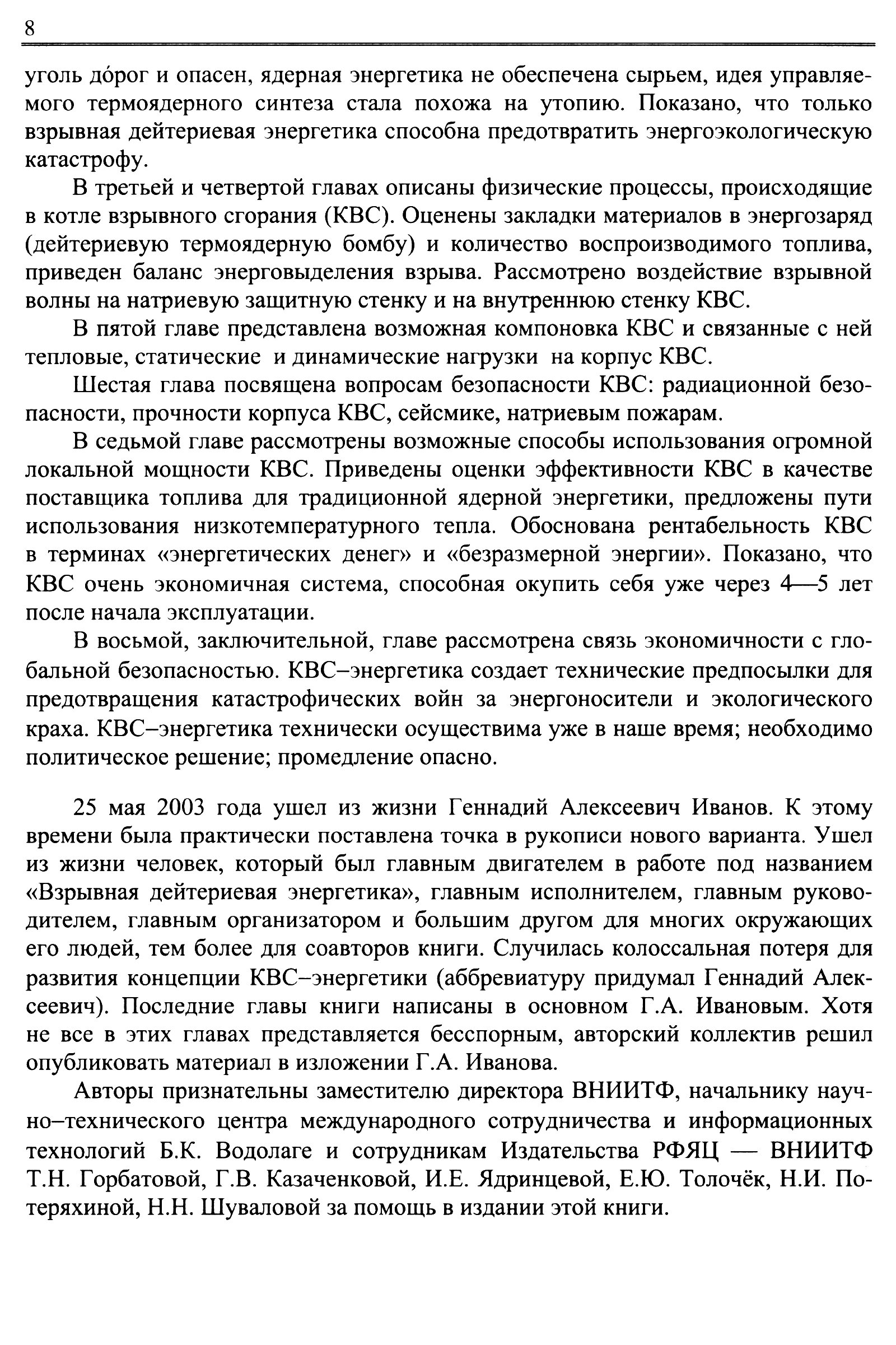 8

уголь до́рог и опасен, ядерная энергетика не обеспечена сырьем, идея управляемого термоядерного синтеза стала похожа на утопию. Показано, что только взрывная дейтериевая энергетика способна предотвратить энергоэкологическую катастрофу.

В третьей и четвертой главах описаны физические процессы, происходящие в котле взрывного сгорания (КВС). Оценены закладки материалов в энергозаряд (дейтериевую термоядерную бомбу) и количество воспроизводимого топлива, приведен баланс энерговыделения взрыва. Рассмотрено воздействие взрывной волны на натриевую защитную стенку и на внутреннюю стенку КВС.

В пятой главе представлена возможная компоновка КВС и связанные с ней тепловые, статические и динамические нагрузки на корпус КВС.

Шестая глава посвящена вопросам безопасности КВС: радиационной безопасности, прочности корпуса КВС, сейсмике, натриевым пожарам.

В седьмой главе рассмотрены возможные способы использования огромной локальной мощности КВС. Приведены оценки эффективности КВС в качестве поставщика топлива для традиционной ядерной энергетики, предложены пути использования низкотемпературного тепла. Обоснована рентабельность КВС в терминах «энергетических денег» и «безразмерной энергии». Показано, что КВС очень экономичная система, способная окупить себя уже через 4—5 лет после начала эксплуатации.

В восьмой, заключительной, главе рассмотрена связь экономичности с глобальной безопасностью. КВС–энергетика создает технические предпосылки для предотвращения катастрофических войн за энергоносители и экологического краха. КВС–энергетика технически осуществима уже в наше время; необходимо политическое решение; промедление опасно.

25 мая 2003 года ушел из жизни Геннадий Алексеевич Иванов. К этому времени была практически поставлена точка в рукописи нового варианта. Ушел из жизни человек, который был главным двигателем в работе под названием «Взрывная дейтериевая энергетика», главным исполнителем, главным руководителем, главным организатором и большим другом для многих окружающих его людей, тем более для соавторов книги. Случилась колоссальная потеря для развития концепции КВС–энергетики (аббревиатуру придумал Геннадий Алексеевич). Последние главы книги написаны в основном Г.А. Ивановым. Хотя не все в этих главах представляется бесспорным, авторский коллектив решил опубликовать материал в изложении Г.А. Иванова.

Авторы признательны заместителю директора ВНИИТФ, начальнику научно–технического центра международного сотрудничества и информационных технологий Б.К. Водолаге и сотрудникам Издательства РФЯЦ — ВНИИТФ Т.Н. Горбатовой, Г.В. Казаченковой, И.Е. Ядринцевой, Е.Ю. Толочёк, Н.И. Потеряхиной, Н.Н. Шуваловой за помощь в издании этой книги.